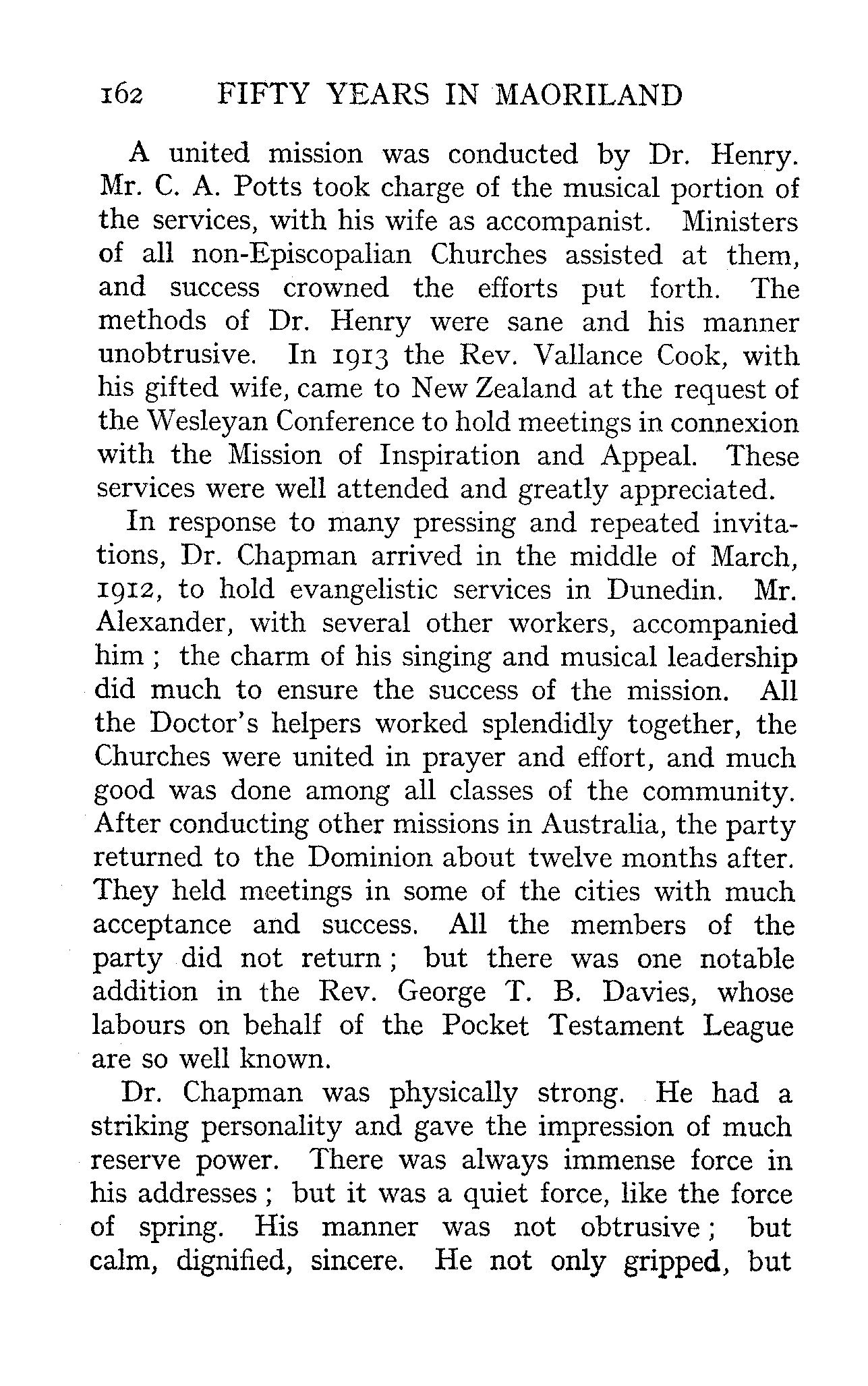 162 FIFTY YEARS IN MAORILAND

A united mission was conducted by Dr. Henry. Mr. C. A. Potts took charge of the musical portion of the services, with his wife as accompanist. Ministers of all non-Episcopalian Churches assisted at them, and success crowned the efforts put forth. The methods of Dr. Henry were sane and his manner unobtrusive. In 1913 the Rev. Vallance Cook, with his gifted wife, came to New Zealand at the request of the Wesleyan Conference to hold meetings in connexion with the Mission of Inspiration and Appeal. These services were well attended and greatly appreciated.

In response to many pressing and repeated invitations, Dr. Chapman arrived in the middle of March, 1912, to hold evangelistic services in Dunedin. Mr. Alexander, with several other workers, accompanied him ; the charm of his singing and musical leadership did much to ensure the success of the mission. All the Doctor's helpers worked splendidly together, the Churches were united in prayer and effort, and much good was done among all classes of the community. After conducting other missions in Australia, the party returned to the Dominion about twelve months after. They held meetings in some of the cities with much acceptance and success. All the members of the party did not return ; but there was one notable addition in the Rev. George T. B. Davies, whose labours on behalf of the Pocket Testament League are so well known.

Dr. Chapman was physically strong. He had a striking personality and gave the impression of much reserve power. There was always immense force in his addresses ; but it was a quiet force, like the force of spring. His manner was not obtrusive ; but calm, dignified, sincere. He not only gripped, but